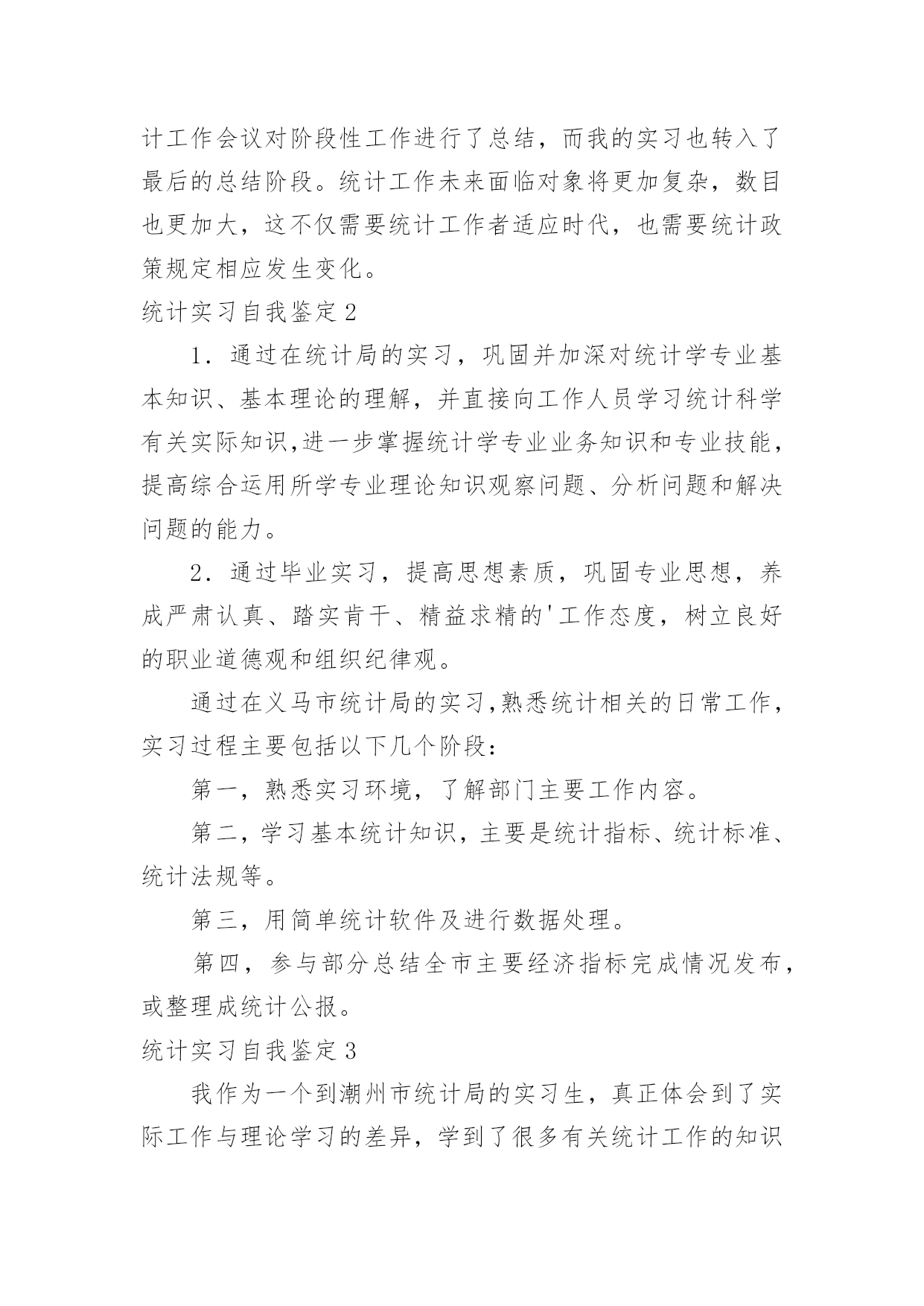 计工作会议对阶段性工作进行了总结，而我的实习也转入了最后的总结阶段。统计工作未来面临对象将更加复杂，数目也更加大，这不仅需要统计工作者适应时代，也需要统计政策规定相应发生变化。

统计实习自我鉴定 2

1．通过在统计局的实习，巩固并加深对统计学专业基本知识、基本理论的理解，并直接向工作人员学习统计科学有关实际知识,进一步掌握统计学专业业务知识和专业技能，提高综合运用所学专业理论知识观察问题、分析问题和解决问题的能力。

2．通过毕业实习，提高思想素质，巩固专业思想，养成严肃认真、踏实肯干、精益求精的'工作态度，树立良好的职业道德观和组织纪律观。

通过在义马市统计局的实习,熟悉统计相关的日常工作，实习过程主要包括以下几个阶段：

第一，熟悉实习环境，了解部门主要工作内容。

第二，学习基本统计知识，主要是统计指标、统计标准、统计法规等。

第三，用简单统计软件及进行数据处理。

第四，参与部分总结全市主要经济指标完成情况发布，或整理成统计公报。

统计实习自我鉴定 3

我作为一个到潮州市统计局的实习生，真正体会到了实际工作与理论学习的差异，学到了很多有关统计工作的知识